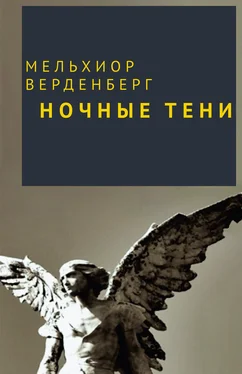 МЕЛЬХИОР ВЕРДЕНБЕРГ

НОЧНЫЕ ТЕНИ